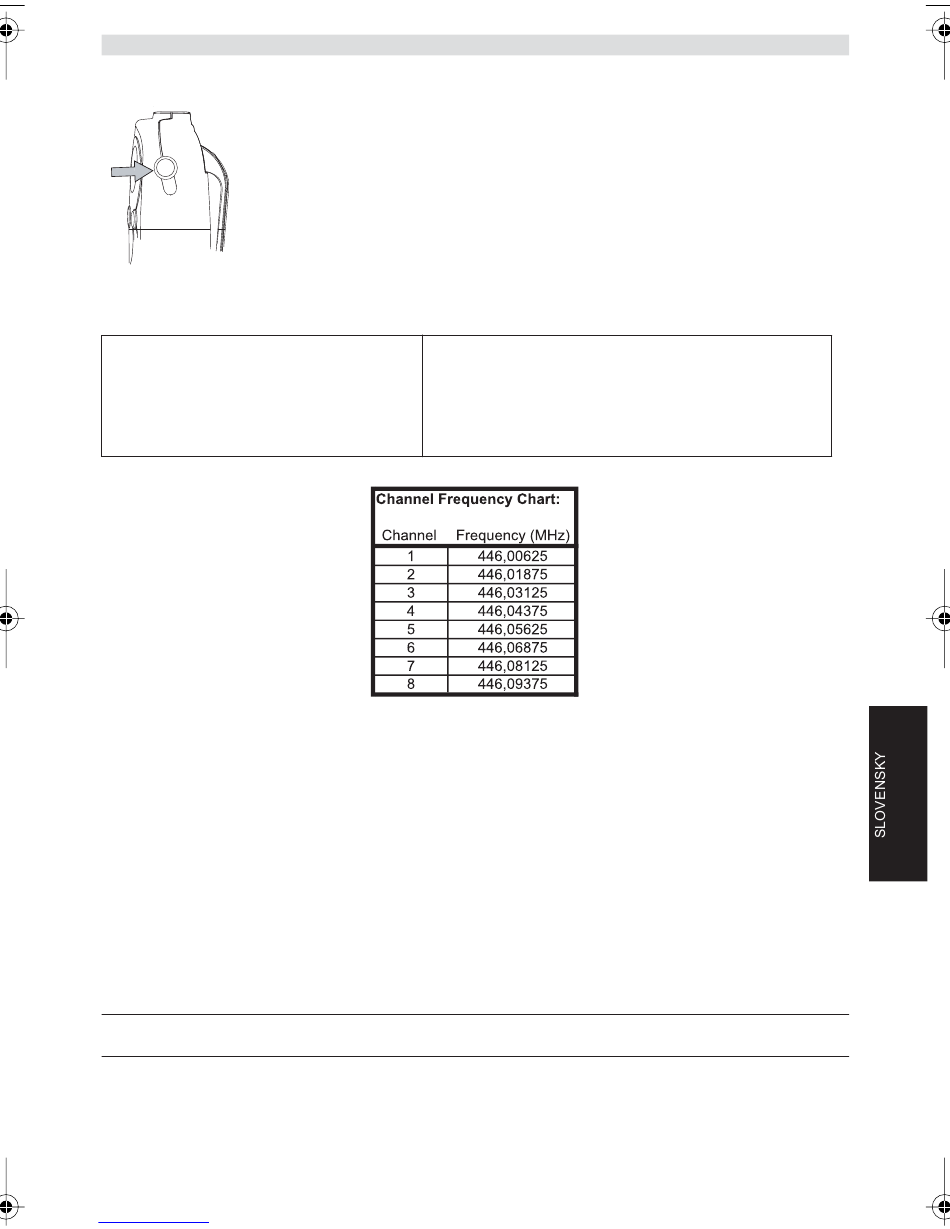 Channel Frequency Chart:

| Channel | Frequency (MHz) |
|---|---|
| 1 | 446,00625 |
| 2 | 446,01875 |
| 3 | 446,03125 |
| 4 | 446,04375 |
| 5 | 446,05625 |
| 6 | 446,06875 |
| 7 | 446,08125 |
| 8 | 446,09375 |

SLOVENSKY